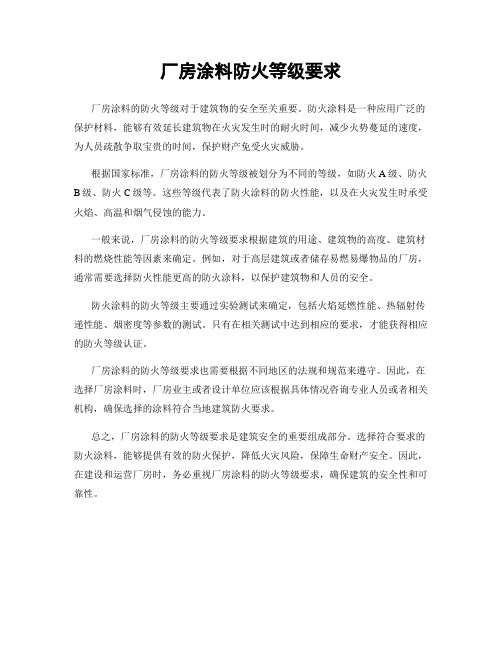 厂房涂料防火等级要求

厂房涂料的防火等级对于建筑物的安全至关重要。防火涂料是一种应用广泛的保护材料，能够有效延长建筑物在火灾发生时的耐火时间，减少火势蔓延的速度，为人员疏散争取宝贵的时间，保护财产免受火灾威胁。

根据国家标准，厂房涂料的防火等级被划分为不同的等级，如防火A级、防火B级、防火C级等。这些等级代表了防火涂料的防火性能，以及在火灾发生时承受火焰、高温和烟气侵蚀的能力。

一般来说，厂房涂料的防火等级要求根据建筑的用途、建筑物的高度、建筑材料的燃烧性能等因素来确定。例如，对于高层建筑或者储存易燃易爆物品的厂房，通常需要选择防火性能更高的防火涂料，以保护建筑物和人员的安全。

防火涂料的防火等级主要通过实验测试来确定，包括火焰延燃性能、热辐射传递性能、烟密度等参数的测试。只有在相关测试中达到相应的要求，才能获得相应的防火等级认证。

厂房涂料的防火等级要求也需要根据不同地区的法规和规范来遵守。因此，在选择厂房涂料时，厂房业主或者设计单位应该根据具体情况咨询专业人员或者相关机构，确保选择的涂料符合当地建筑防火要求。

总之，厂房涂料的防火等级要求是建筑安全的重要组成部分。选择符合要求的防火涂料，能够提供有效的防火保护，降低火灾风险，保障生命财产安全。因此，在建设和运营厂房时，务必重视厂房涂料的防火等级要求，确保建筑的安全性和可靠性。